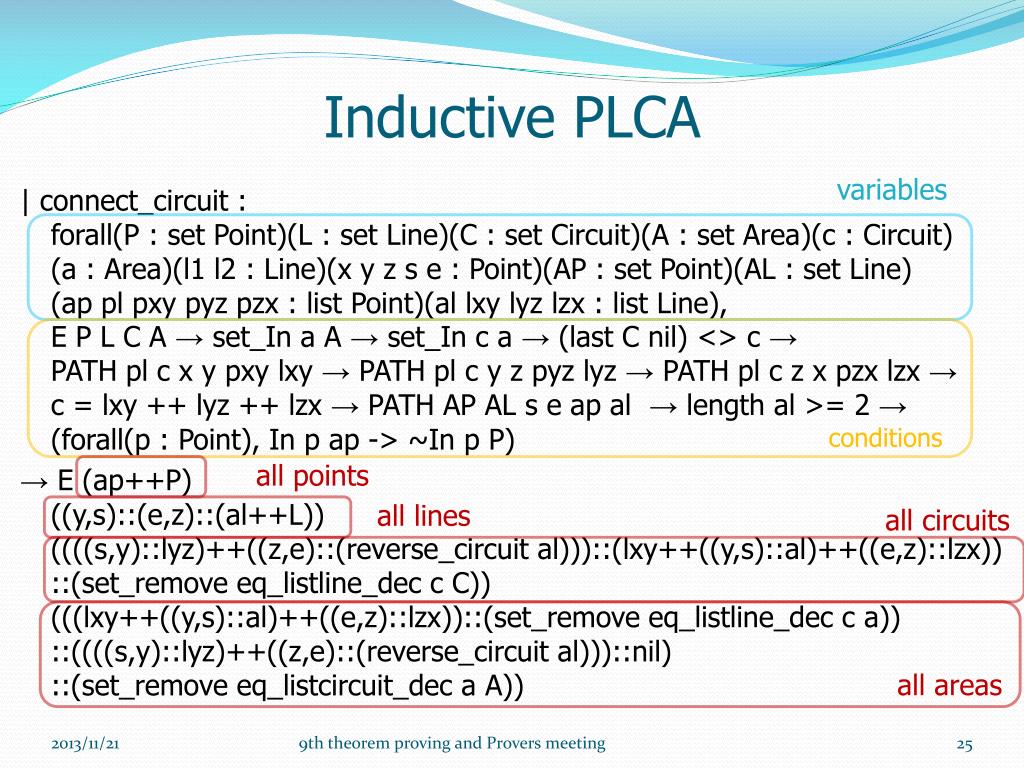 Inductive PLCA

| connect_circuit :

variables

forall(P : set Point)(L : set Line)(C : set Circuit)(A : set Area)(c : Circuit) (a : Area)(l1 l2 : Line)(x y z s e : Point)(AP : set Point)(AL : set Line) (ap pl pxy pyz pzx : list Point)(al lxy lyz lzx : list Line),

E P L C A → set_In a A → set_In c a → (last C nil) <> c → PATH pl c x y pxy lxy → PATH pl c y z pyz lyz → PATH pl c z x pzx lzx → c = lxy ++ lyz ++ lzx → PATH AP AL s e ap al → length al >= 2 → (forall(p : Point), In p ap -> ~In p P)

conditions

→ E (ap++P)

all points

((y,s)::(e,z)::(al++L))

all lines

all circuits

((((s,y)::lyz)++((z,e)::(reverse_circuit al)))::(lxy++((y,s)::al)++((e,z)::lzx)) ::(set_remove eq_listline_dec c C))

(((lxy++((y,s)::al)++((e,z)::lzx))::(set_remove eq_listline_dec c a)) ::((((s,y)::lyz)++((z,e)::(reverse_circuit al)))::nil) ::(set_remove eq_listcircuit_dec a A))

all areas

2013/11/21

9th theorem proving and Provers meeting

25